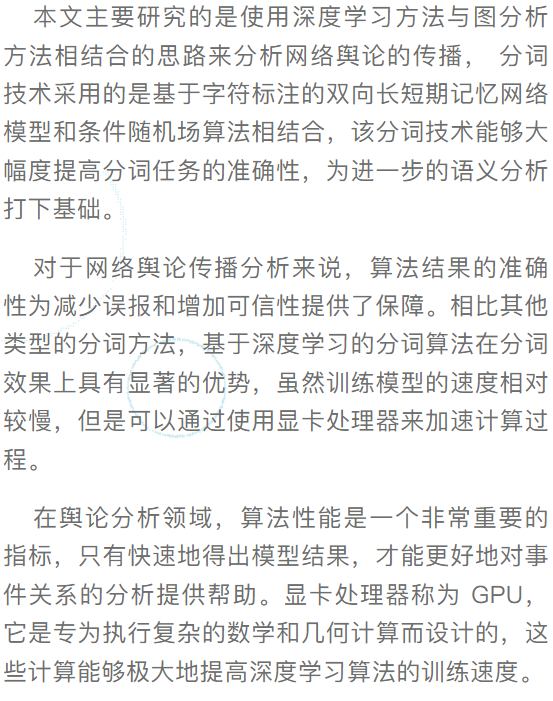 本文主要研究的是使用深度学习方法与图分析方法相结合的思路来分析网络舆论的传播，分词技术采用的是基于字符标注的双向长短期记忆网络模型和条件随机场算法相结合，该分词技术能够大幅度提高分词任务的准确性，为进一步的语义分析打下基础。

对于网络舆论传播分析来说，算法结果的准确性为减少误报和增加可信性提供了保障。相比其他类型的分词方法，基于深度学习的分词算法在分词效果上具有显著的优势，虽然训练模型的速度相对较慢，但是可以通过使用显卡处理器来加速计算过程。

在舆论分析领域，算法性能是一个非常重要的指标，只有快速地得出模型结果，才能更好地对事件关系的分析提供帮助。显卡处理器称为GPU，它是专为执行复杂的数学和几何计算而设计的，这些计算能够极大地提高深度学习算法的训练速度。